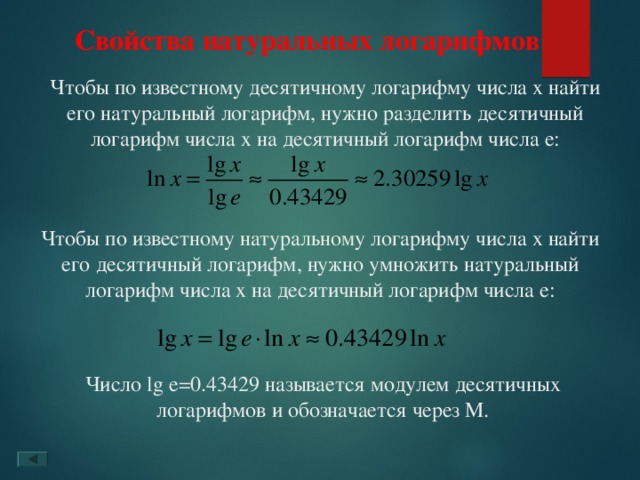 Свойства натуральных логарифмов

Чтобы по известному десятичному логарифму числа x найти его натуральный логарифм, нужно разделить десятичный логарифм числа x на десятичный логарифм числа e:

$\ln x = \frac{\lg x}{\lg e} \approx \frac{\lg x}{0.43429} \approx 2.30259 \lg x$

Чтобы по известному натуральному логарифму числа x найти его десятичный логарифм, нужно умножить натуральный логарифм числа x на десятичный логарифм числа e:

$\lg x = \lg e \cdot \ln x \approx 0.43429 \ln x$

Число lg e=0.43429 называется модулем десятичных логарифмов и обозначается через M.